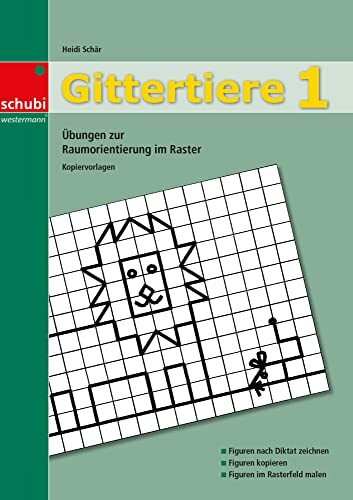 Heidi Schär

schubi
westermann

Gittertiere 1

Übungen zur Raumorientierung im Raster

Kopiervorlagen

Figuren nach Diktat zeichnen
Figuren kopieren
Figuren im Rasterfeld malen